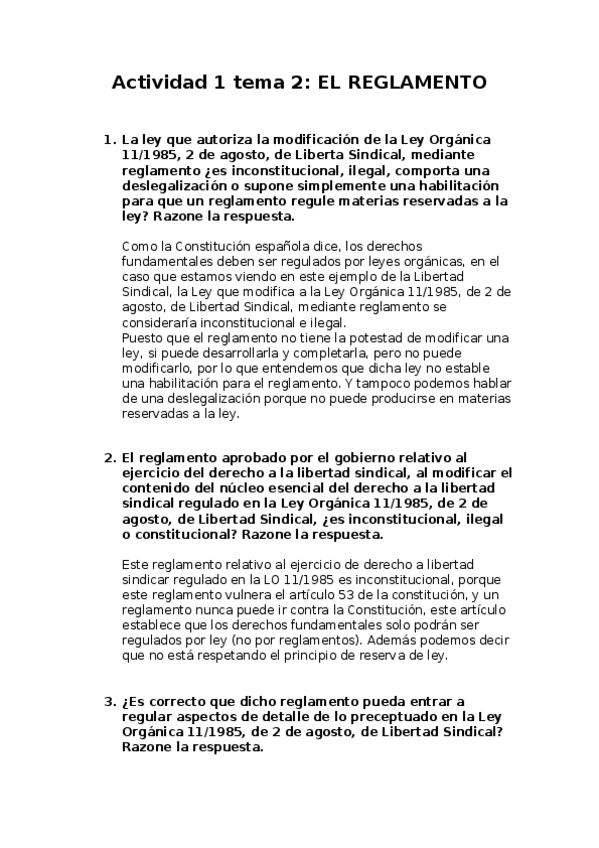 Actividad 1 tema 2: EL REGLAMENTO

1. La ley que autoriza la modificación de la Ley Orgánica 11/1985, 2 de agosto, de Liberta Sindical, mediante reglamento ¿es inconstitucional, ilegal, comporta una deslegalización o supone simplemente una habilitación para que un reglamento regule materias reservadas a la ley? Razone la respuesta.

Como la Constitución española dice, los derechos fundamentales deben ser regulados por leyes orgánicas, en el caso que estamos viendo en este ejemplo de la Libertad Sindical, la Ley que modifica a la Ley Orgánica 11/1985, de 2 de agosto, de Libertad Sindical, mediante reglamento se consideraría inconstitucional e ilegal.
Puesto que el reglamento no tiene la potestad de modificar una ley, si puede desarrollarla y completarla, pero no puede modificarlo, por lo que entendemos que dicha ley no estable una habilitación para el reglamento. Y tampoco podemos hablar de una deslegalización porque no puede producirse en materias reservadas a la ley.

2. El reglamento aprobado por el gobierno relativo al ejercicio del derecho a la libertad sindical, al modificar el contenido del núcleo esencial del derecho a la libertad sindical regulado en la Ley Orgánica 11/1985, de 2 de agosto, de Libertad Sindical, ¿es inconstitucional, ilegal o constitucional? Razone la respuesta.

Este reglamento relativo al ejercicio de derecho a libertad sindicar regulado en la LO 11/1985 es inconstitucional, porque este reglamento vulnera el artículo 53 de la constitución, y un reglamento nunca puede ir contra la Constitución, este artículo establece que los derechos fundamentales solo podrán ser regulados por ley (no por reglamentos). Además podemos decir que no está respetando el principio de reserva de ley.

3. ¿Es correcto que dicho reglamento pueda entrar a regular aspectos de detalle de lo preceptuado en la Ley Orgánica 11/1985, de 2 de agosto, de Libertad Sindical? Razone la respuesta.